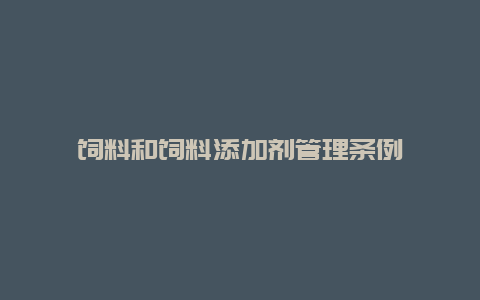 饲料和饲料添加剂管理条例